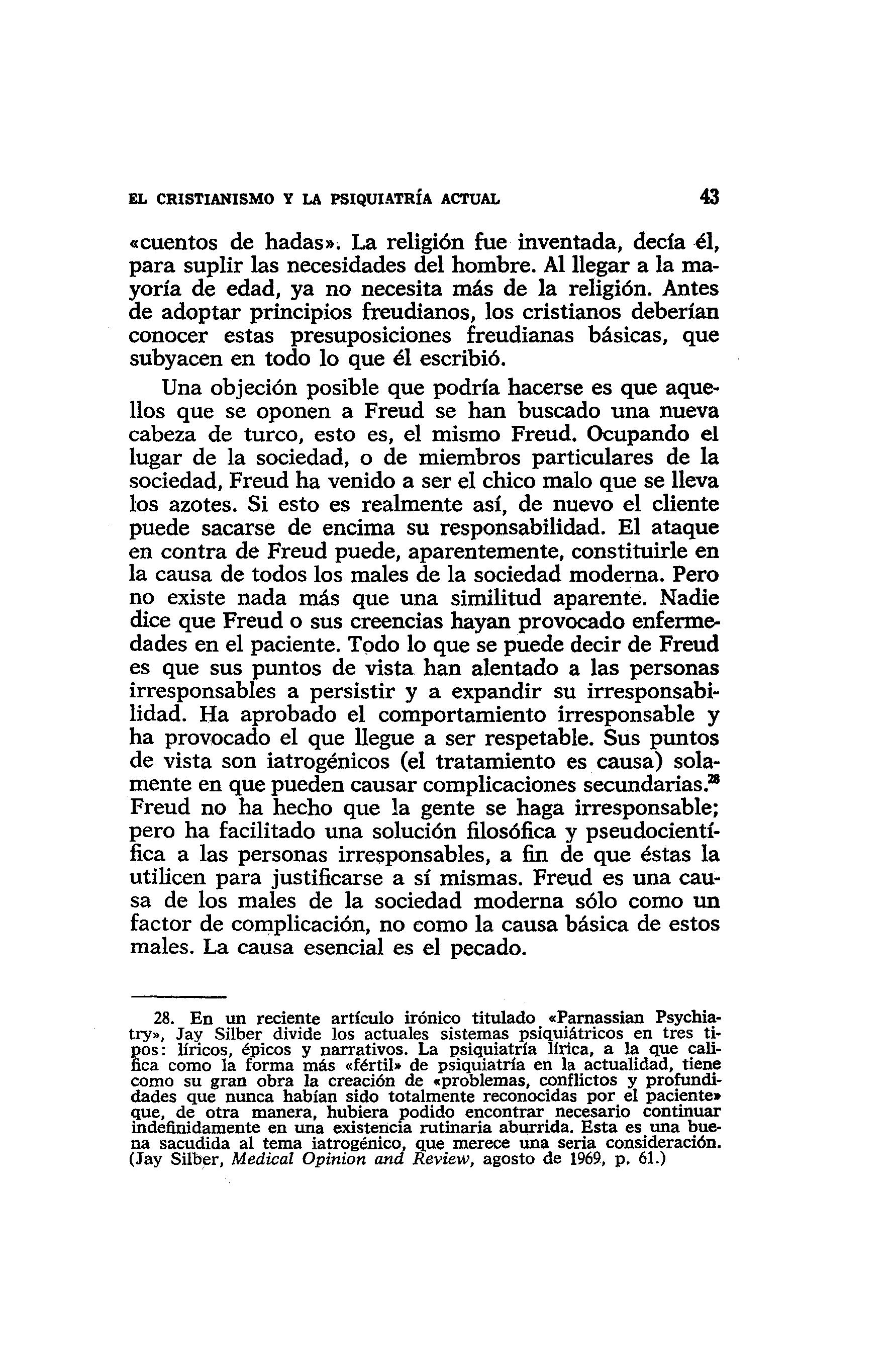 EL CRISTIANISMO Y LA PSIQUIATRÍA ACTUAL 43

«cuentos de hadas». La religión fue inventada, decía él, para suplir las necesidades del hombre. Al llegar a la mayoría de edad, ya no necesita más de la religión. Antes de adoptar principios freudianos, los cristianos deberían conocer estas presuposiciones freudianas básicas, que subyacen en todo lo que él escribió.

Una objeción posible que podría hacerse es que aquellos que se oponen a Freud se han buscado una nueva cabeza de turco, esto es, el mismo Freud. Ocupando el lugar de la sociedad, o de miembros particulares de la sociedad, Freud ha venido a ser el chico malo que se lleva los azotes. Si esto es realmente así, de nuevo el cliente puede sacarse de encima su responsabilidad. El ataque en contra de Freud puede, aparentemente, constituirle en la causa de todos los males de la sociedad moderna. Pero no existe nada más que una similitud aparente. Nadie dice que Freud o sus creencias hayan provocado enfermedades en el paciente. Todo lo que se puede decir de Freud es que sus puntos de vista han alentado a las personas irresponsables a persistir y a expandir su irresponsabilidad. Ha aprobado el comportamiento irresponsable y ha provocado el que llegue a ser respetable. Sus puntos de vista son iatrogénicos (el tratamiento es causa) solamente en que pueden causar complicaciones secundarias.$^{28}$ Freud no ha hecho que la gente se haga irresponsable; pero ha facilitado una solución filosófica y pseudocientífica a las personas irresponsables, a fin de que éstas la utilicen para justificarse a sí mismas. Freud es una causa de los males de la sociedad moderna sólo como un factor de complicación, no como la causa básica de estos males. La causa esencial es el pecado.

28. En un reciente artículo irónico titulado «Parnassian Psychiatry», Jay Silber divide los actuales sistemas psiquiátricos en tres tipos: líricos, épicos y narrativos. La psiquiatría lírica, a la que califica como la forma más «fértil» de psiquiatría en la actualidad, tiene como su gran obra la creación de «problemas, conflictos y profundidades que nunca habían sido totalmente reconocidas por el paciente» que, de otra manera, hubiera podido encontrar necesario continuar indefinidamente en una existencia rutinaria aburrida. Esta es una buena sacudida al tema iatrogénico, que merece una seria consideración. (Jay Silber, Medical Opinion and Review, agosto de 1969, p. 61.)